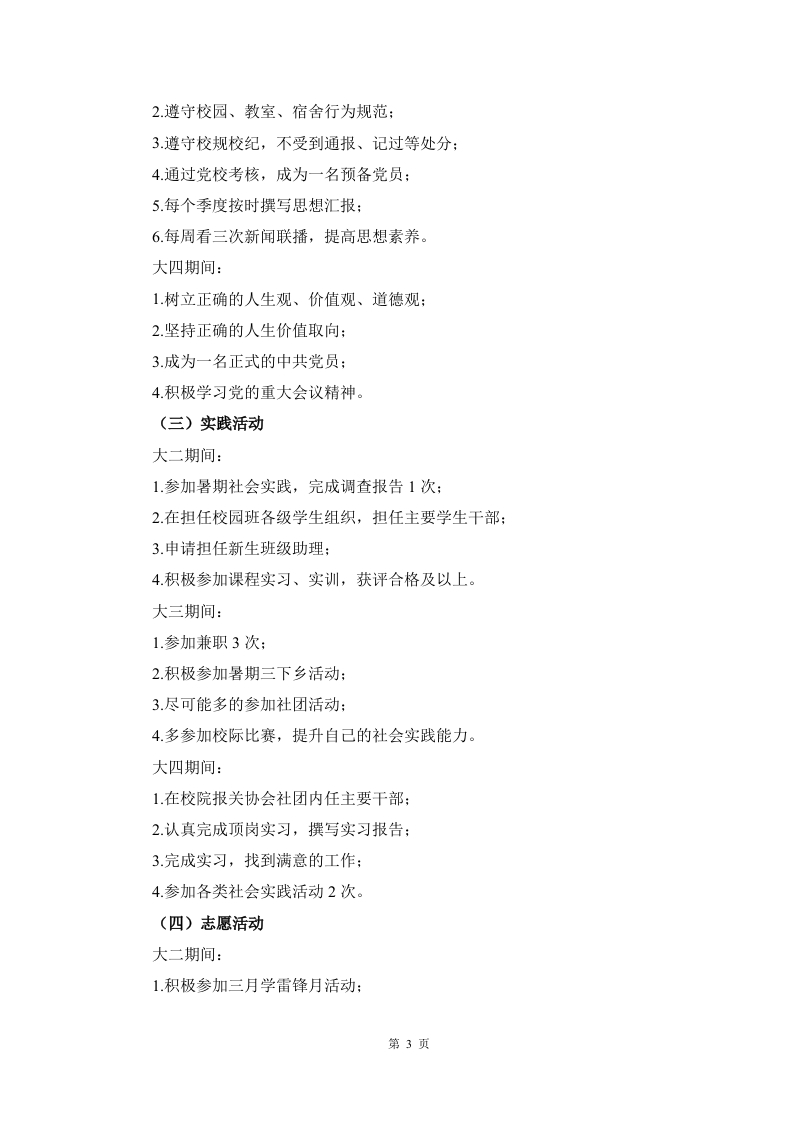 2.遵守校园、教室、宿舍行为规范；

3.遵守校规校纪，不受到通报、记过等处分；

4.通过党校考核，成为一名预备党员；

5.每个季度按时撰写思想汇报；

6.每周看三次新闻联播，提高思想素养。

大四期间：

1.树立正确的人生观、价值观、道德观；

2.坚持正确的人生价值取向；

3.成为一名正式的中共党员；

4.积极学习党的重大会议精神。

（三）实践活动

大二期间：

1.参加暑期社会实践，完成调查报告 1 次；

2.在担任校园班各级学生组织，担任主要学生干部；

3.申请担任新生班级助理；

4.积极参加课程实习、实训，获评合格及以上。

大三期间：

1.参加兼职 3 次；

2.积极参加暑期三下乡活动；

3.尽可能多的参加社团活动；

4.多参加校际比赛，提升自己的社会实践能力。

大四期间：

1.在校院报关协会社团内任主要干部；

2.认真完成顶岗实习，撰写实习报告；

3.完成实习，找到满意的工作；

4.参加各类社会实践活动 2 次。

（四）志愿活动

大二期间：

1.积极参加三月学雷锋月活动；

第 3 页